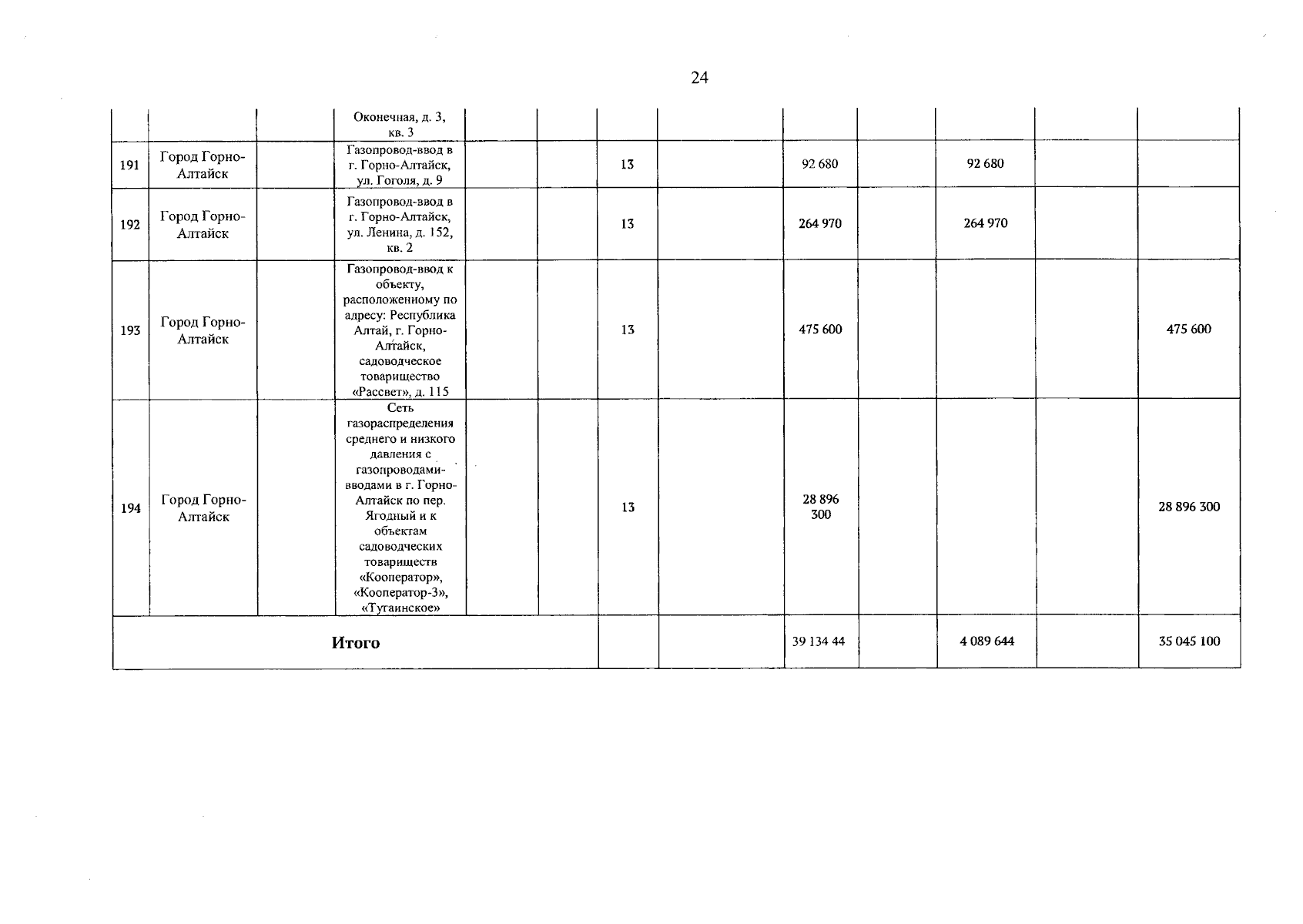 24

| | | | | | | | | | | | | |
|---|---|---|---|---|---|---|---|---|---|---|---|---|
| | | | Оконечная, д. 3, кв. 3 | | | | | | | | | |
| 191 | Город Горно-Алтайск | | Газопровод-ввод в г. Горно-Алтайск, ул. Гоголя, д. 9 | | | 13 | | 92 680 | | 92 680 | | |
| 192 | Город Горно-Алтайск | | Газопровод-ввод в г. Горно-Алтайск, ул. Ленина, д. 152, кв. 2 | | | 13 | | 264 970 | | 264 970 | | |
| 193 | Город Горно-Алтайск | | Газопровод-ввод к объекту, расположенному по адресу: Республика Алтай, г. Горно-Алтайск, садоводческое товарищество «Рассвет», д. 115 | | | 13 | | 475 600 | | | | 475 600 |
| 194 | Город Горно-Алтайск | | Сеть газораспределения среднего и низкого давления с газопроводами-вводами в г. Горно-Алтайск по пер. Ягодный и к объектам садоводческих товариществ «Кооператор», «Кооператор-3», «Тугаинское» | | | 13 | | 28 896 300 | | | | 28 896 300 |
| Итого | | | | | | | | 39 134 44 | | 4 089 644 | | 35 045 100 |